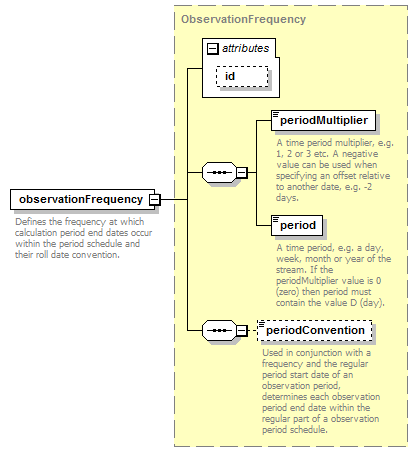 observationFrequency

Defines the frequency at which calculation period end dates occur within the period schedule and their roll date convention.

ObservationFrequency

attributes

id

periodMultiplier

A time period multiplier, e.g. 1, 2 or 3 etc. A negative value can be used when specifying an offset relative to another date, e.g. -2 days.

period

A time period, e.g. a day, week, month or year of the stream. If the periodMultiplier value is 0 (zero) then period must contain the value D (day).

periodConvention

Used in conjunction with a frequency and the regular period start date of an observation period, determines each observation period end date within the regular part of a observation period schedule.